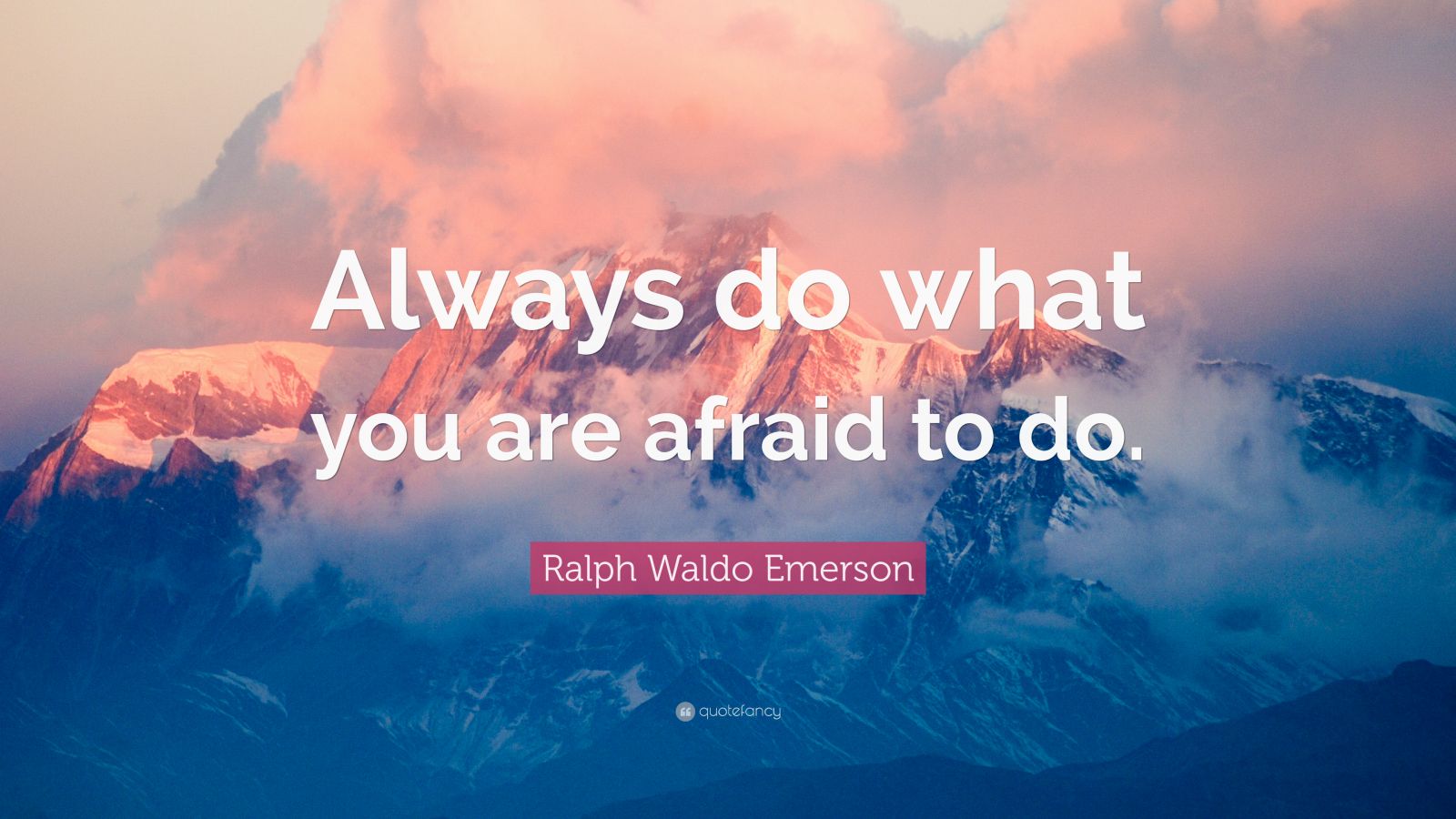 Always do what you are afraid to do.

Ralph Waldo Emerson

quotefancy